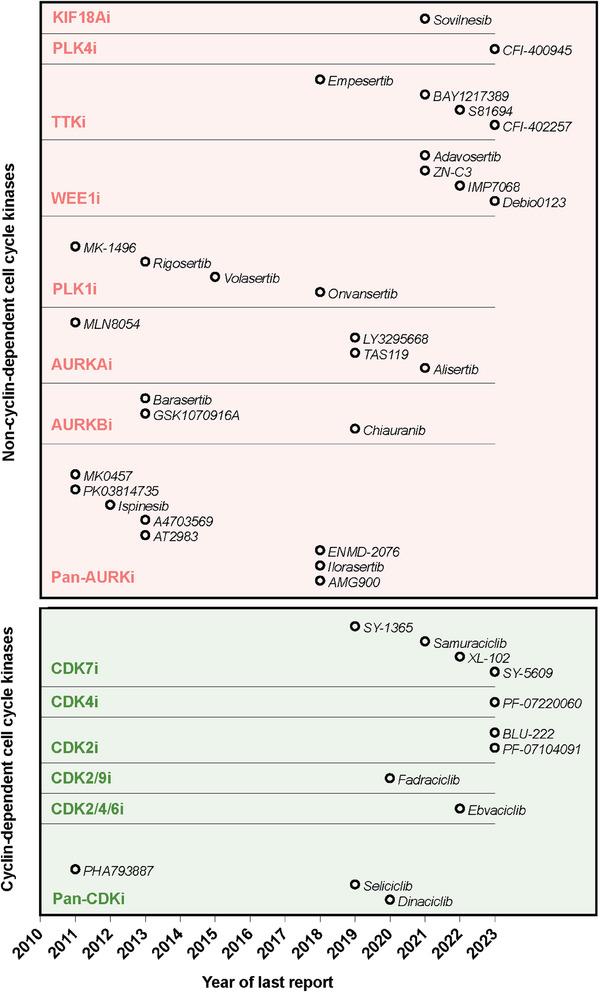 Non-cyclin-dependent cell cycle kinases

KIF18Ai
Sovilnesib

PLK4i
CFI-400945

TTKi
Empesertib
BAY1217389
S81694
CFI-402257

WEE1i
Adavosertib
ZN-C3
IMP7068
Debio0123

PLK1i
MK-1496
Rigosertib
Volasertib
Onvansertib

AURKAi
MLN8054
LY3295668
TAS119
Alisertib

AURKBi
Barasertib
GSK1070916A
Chiauranib

Pan-AURKi
MK0457
PK03814735
Ispinesib
A4703569
AT2983
ENMD-2076
Ilorasertib
AMG900

Cyclin-dependent cell cycle kinases

CDK7i
SY-1365
Samuraciclib
XL-102
SY-5609

CDK4i
PF-07220060

CDK2i
BLU-222
PF-07104091

CDK2/9i
Fadraciclib

CDK2/4/6i
Ebvaciclib

Pan-CDKi
PHA793887
Seliciclib
Dinaciclib

2010 2011 2012 2013 2014 2015 2016 2017 2018 2019 2020 2021 2022 2023

Year of last report